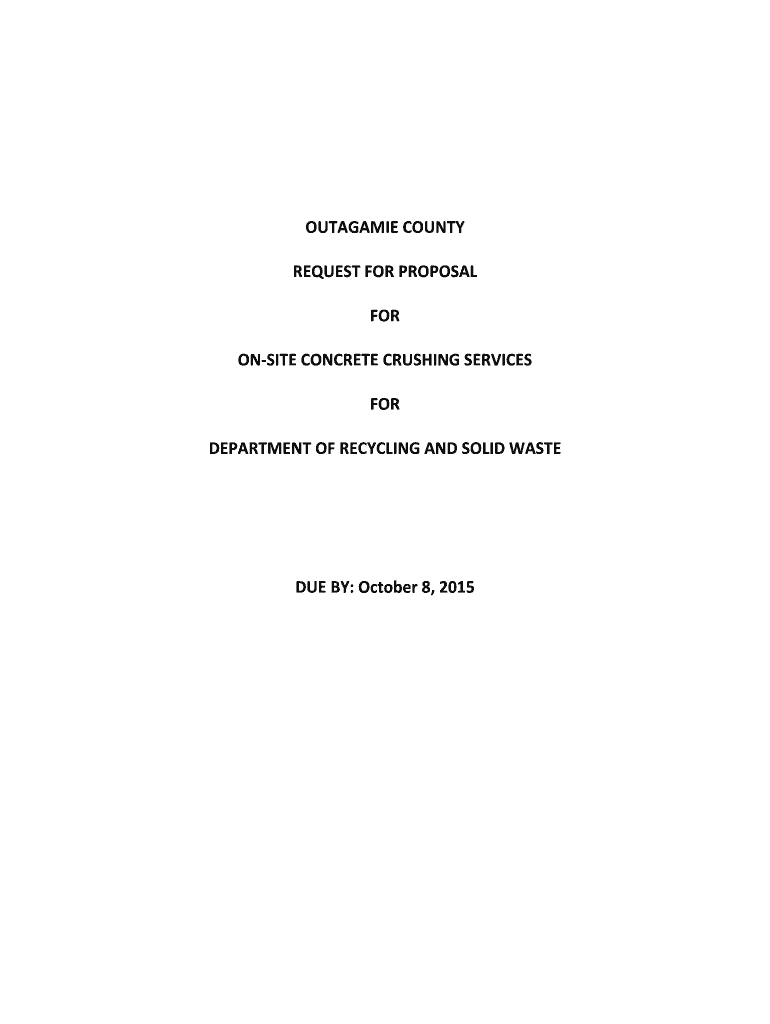 OUTAGAMIE COUNTY

REQUEST FOR PROPOSAL

FOR

ON-SITE CONCRETE CRUSHING SERVICES

FOR

DEPARTMENT OF RECYCLING AND SOLID WASTE

DUE BY: October 8, 2015